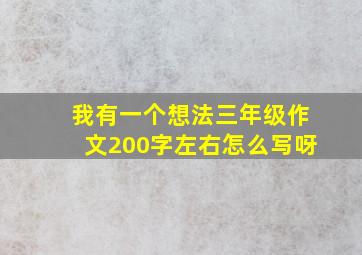 我有一个想法三年级作文200字左右怎么写呀